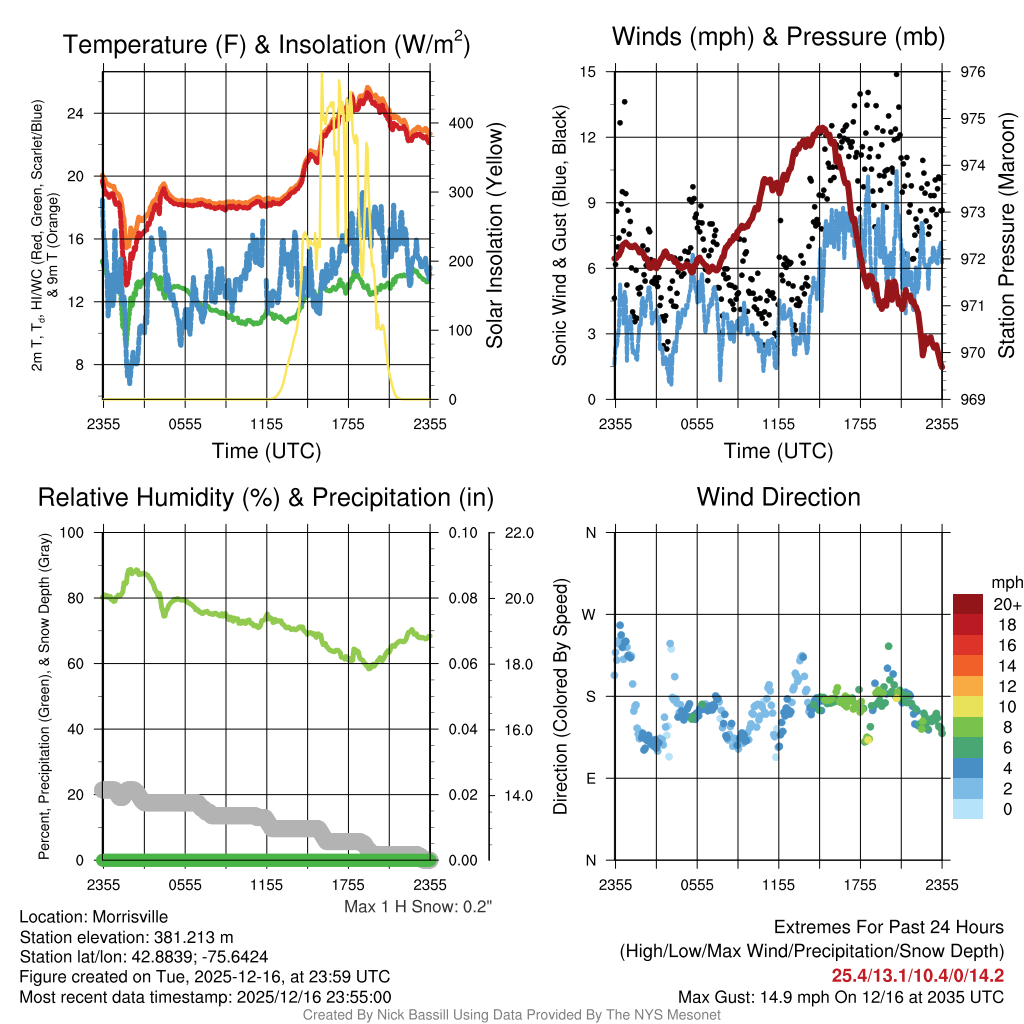 Temperature (F) & Insolation (W/m$^2$)

2m T, T$_d$, HI/WC (Red, Green, Scarlet/Blue) & 9m T (Orange)

24
20
16
12
8

400
300
200
100
0

Solar Insolation (Yellow)

2355 0555 1155 1755 2355

Time (UTC)

Winds (mph) & Pressure (mb)

Sonic Wind & Gust (Blue, Black)

15
12
9
6
3
0

976
975
974
973
972
971
970
969

Station Pressure (Maroon)

2355 0555 1155 1755 2355

Time (UTC)

Relative Humidity (%) & Precipitation (in)

Percent, Precipitation (Green), & Snow Depth (Gray)

100
80
60
40
20
0

0.10
0.08
0.06
0.04
0.02
0.00

22.0
20.0
18.0
16.0
14.0

2355 0555 1155 1755 2355

Max 1 H Snow: 0.2"

Wind Direction

Direction (Colored By Speed)

N
W
S
E
N

2355 0555 1155 1755 2355

mph
20+
18
16
14
12
10
8
6
4
2
0

Location: Morrisville
Station elevation: 381.213 m
Station lat/lon: 42.8839; -75.6424
Figure created on Tue, 2025-12-16, at 23:59 UTC
Most recent data timestamp: 2025/12/16 23:55:00

Extremes For Past 24 Hours
(High/Low/Max Wind/Precipitation/Snow Depth)
25.4/13.1/10.4/0/14.2
Max Gust: 14.9 mph On 12/16 at 2035 UTC

Created By Nick Bassill Using Data Provided By The NYS Mesonet